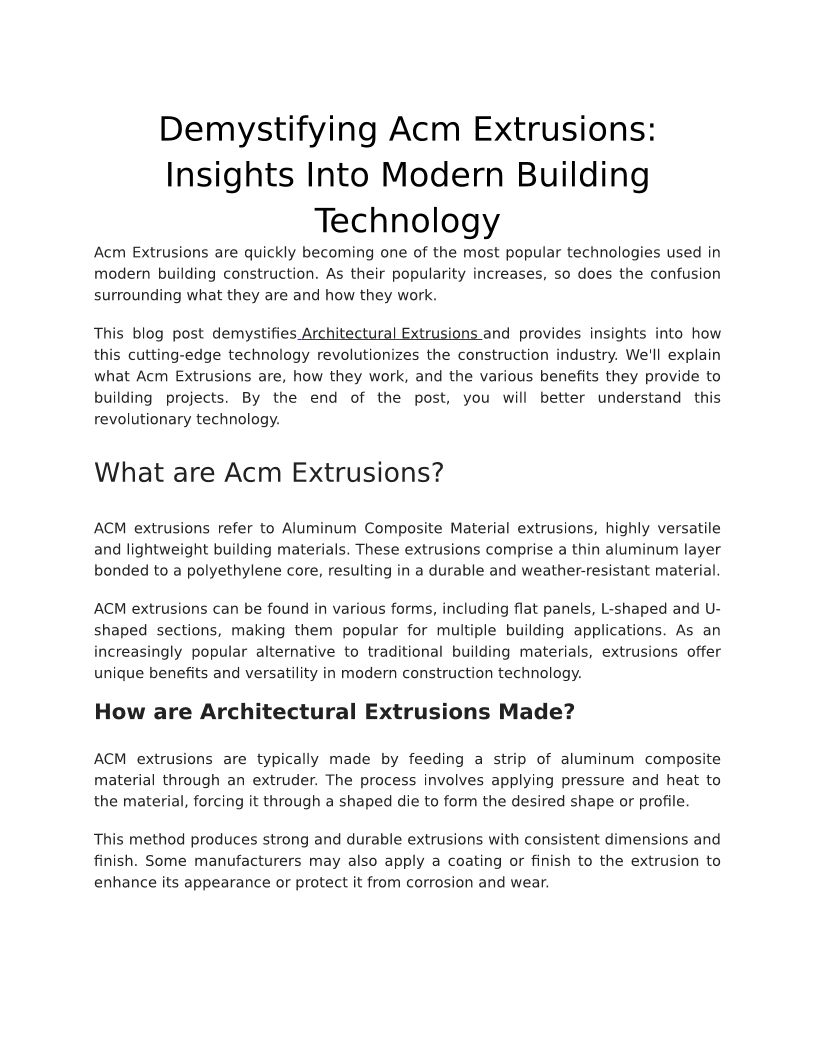 Demystifying Acm Extrusions: Insights Into Modern Building Technology

Acm Extrusions are quickly becoming one of the most popular technologies used in modern building construction. As their popularity increases, so does the confusion surrounding what they are and how they work.

This blog post demystifies Architectural Extrusions and provides insights into how this cutting-edge technology revolutionizes the construction industry. We'll explain what Acm Extrusions are, how they work, and the various benefits they provide to building projects. By the end of the post, you will better understand this revolutionary technology.

What are Acm Extrusions?

ACM extrusions refer to Aluminum Composite Material extrusions, highly versatile and lightweight building materials. These extrusions comprise a thin aluminum layer bonded to a polyethylene core, resulting in a durable and weather-resistant material.

ACM extrusions can be found in various forms, including flat panels, L-shaped and U-shaped sections, making them popular for multiple building applications. As an increasingly popular alternative to traditional building materials, extrusions offer unique benefits and versatility in modern construction technology.

How are Architectural Extrusions Made?

ACM extrusions are typically made by feeding a strip of aluminum composite material through an extruder. The process involves applying pressure and heat to the material, forcing it through a shaped die to form the desired shape or profile.

This method produces strong and durable extrusions with consistent dimensions and finish. Some manufacturers may also apply a coating or finish to the extrusion to enhance its appearance or protect it from corrosion and wear.